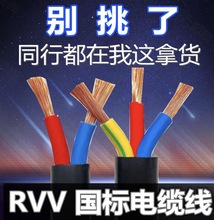 别 挑 了
同行都在我这拿货

RVV 国标电缆线